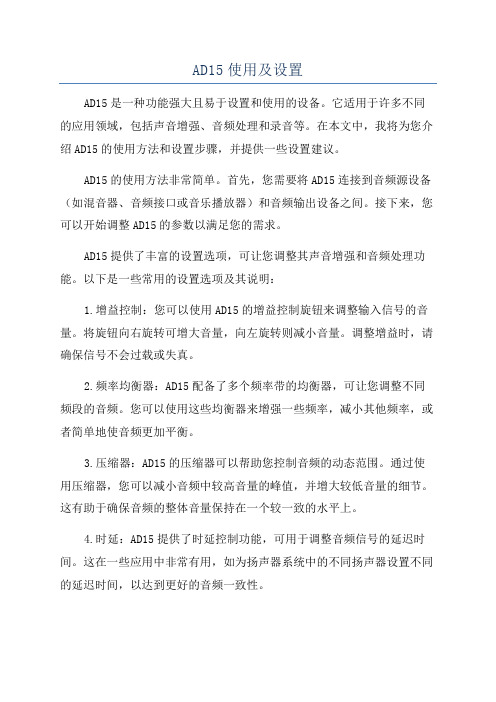 AD15 使用及设置

AD15 是一种功能强大且易于设置和使用的设备。它适用于许多不同的应用领域，包括声音增强、音频处理和录音等。在本文中，我将为您介绍 AD15 的使用方法和设置步骤，并提供一些设置建议。

AD15 的使用方法非常简单。首先，您需要将 AD15 连接到音频源设备（如混音器、音频接口或音乐播放器）和音频输出设备之间。接下来，您可以开始调整 AD15 的参数以满足您的需求。

AD15 提供了丰富的设置选项，可让您调整其声音增强和音频处理功能。以下是一些常用的设置选项及其说明：

1. 增益控制：您可以使用 AD15 的增益控制旋钮来调整输入信号的音量。将旋钮向右旋转可增大音量，向左旋转则减小音量。调整增益时，请确保信号不会过载或失真。

2. 频率均衡器：AD15 配备了多个频率带的均衡器，可让您调整不同频段的音频。您可以使用这些均衡器来增强一些频率，减小其他频率，或者简单地使音频更加平衡。

3. 压缩器：AD15 的压缩器可以帮助您控制音频的动态范围。通过使用压缩器，您可以减小音频中较高音量的峰值，并增大较低音量的细节。这有助于确保音频的整体音量保持在一个较一致的水平上。

4. 时延：AD15 提供了时延控制功能，可用于调整音频信号的延迟时间。这在一些应用中非常有用，如为扬声器系统中的不同扬声器设置不同的延迟时间，以达到更好的音频一致性。